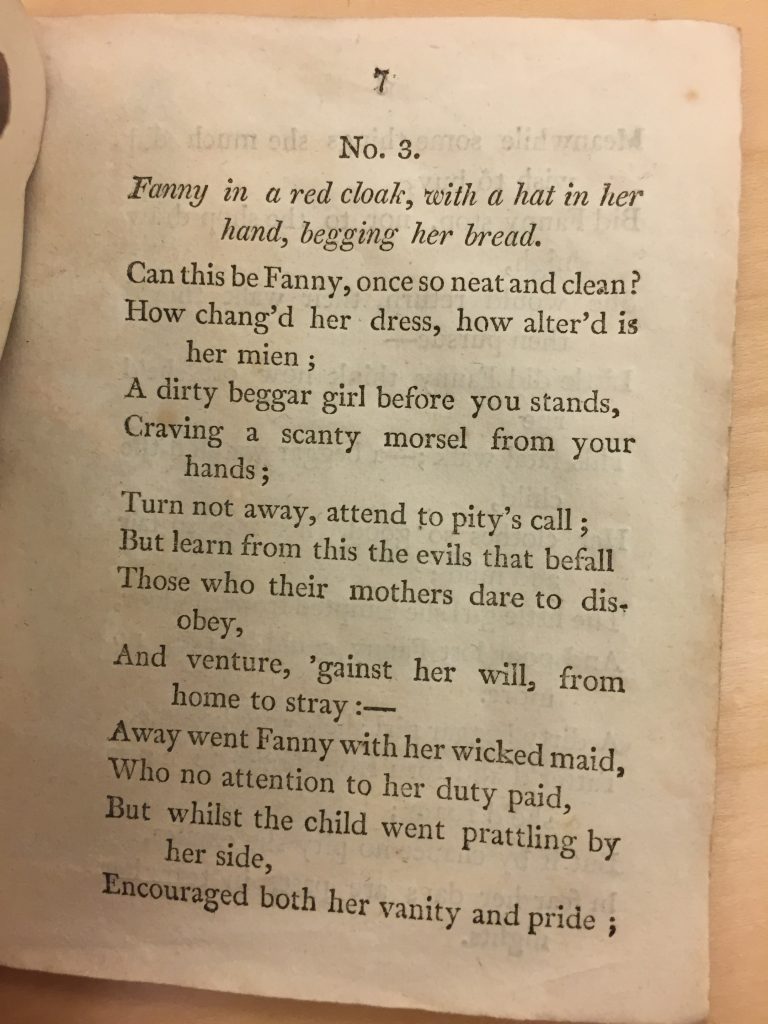 7

No. 3.

Fanny in a red cloak, with a hat in her hand, begging her bread.

Can this be Fanny, once so neat and clean?
How chang'd her dress, how alter'd is her mien ;
A dirty beggar girl before you stands,
Craving a scanty morsel from your hands ;
Turn not away, attend to pity's call ;
But learn from this the evils that befall
Those who their mothers dare to disobey,
And venture, 'gainst her will, from home to stray :—
Away went Fanny with her wicked maid,
Who no attention to her duty paid,
But whilst the child went prattling by her side,
Encouraged both her vanity and pride ;